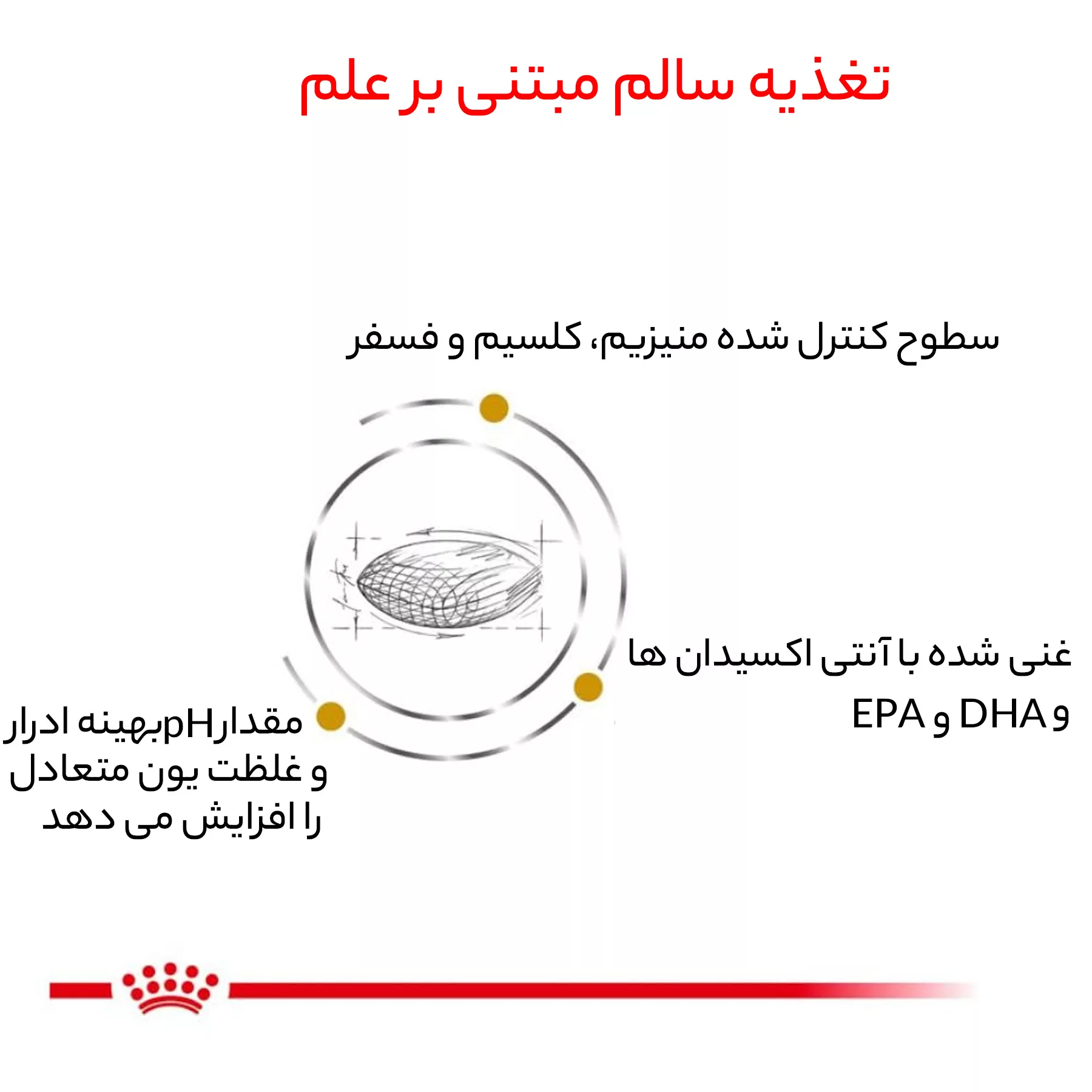 تغذیه سالم مبتنی بر علم

سطوح کنترل شده منیزیم، کلسیم و فسفر

غنی شده با آنتی اکسیدان ها و DHA و EPA

مقدارpHبهینه ادرار و غلظت یون متعادل را افزایش می دهد